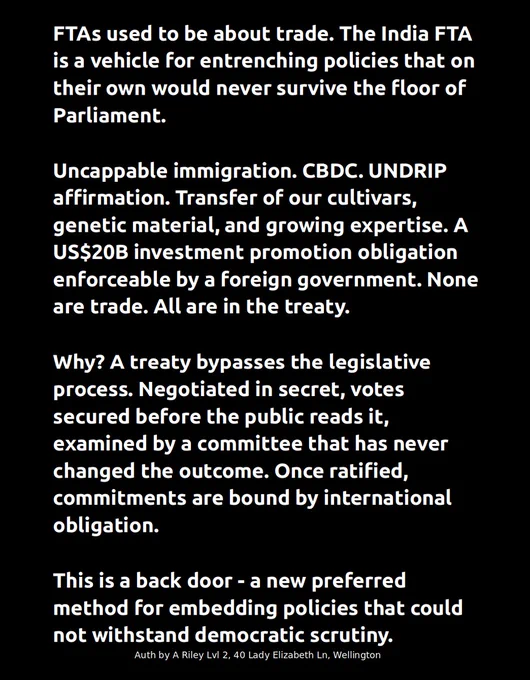 FTAs used to be about trade. The India FTA is a vehicle for entrenching policies that on their own would never survive the floor of Parliament.

Uncappable immigration. CBDC. UNDRIP affirmation. Transfer of our cultivars, genetic material, and growing expertise. A US$20B investment promotion obligation enforceable by a foreign government. None are trade. All are in the treaty.

Why? A treaty bypasses the legislative process. Negotiated in secret, votes secured before the public reads it, examined by a committee that has never changed the outcome. Once ratified, commitments are bound by international obligation.

This is a back door - a new preferred method for embedding policies that could not withstand democratic scrutiny.

Auth by A Riley Lvl 2, 40 Lady Elizabeth Ln, Wellington